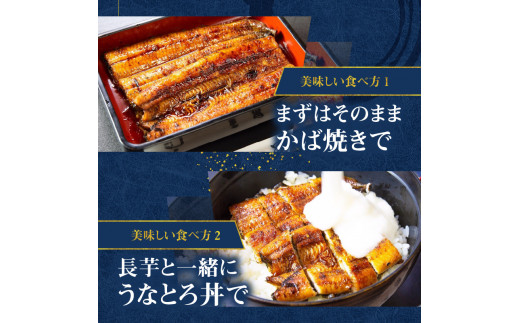 美味しい食べ方 1

まずはそのまま
かば焼きで

美味しい食べ方 2

長芋と一緒に
うなとろ丼で